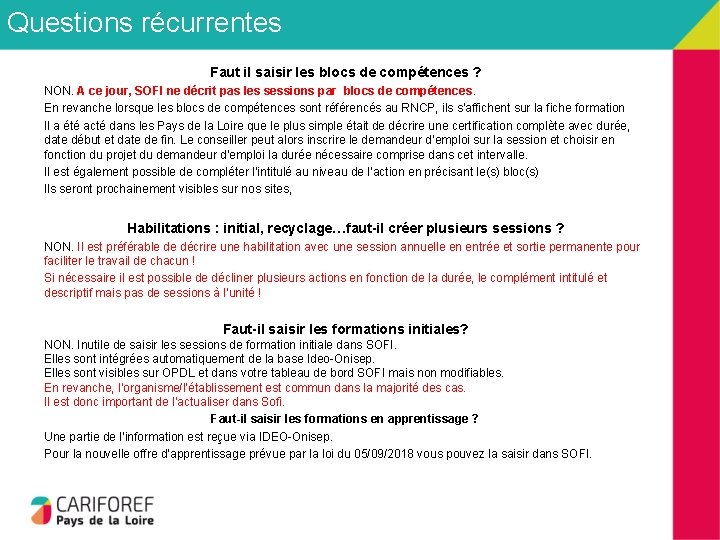 Questions récurrentes

Faut il saisir les blocs de compétences ?

NON. A ce jour, SOFI ne décrit pas les sessions par blocs de compétences.

En revanche lorsque les blocs de compétences sont référencés au RNCP, ils s'affichent sur la fiche formation

Il a été acté dans les Pays de la Loire que le plus simple était de décrire une certification complète avec durée, date début et date de fin. Le conseiller peut alors inscrire le demandeur d'emploi sur la session et choisir en fonction du projet du demandeur d'emploi la durée nécessaire comprise dans cet intervalle.

Il est également possible de compléter l'intitulé au niveau de l'action en précisant le(s) bloc(s)

Ils seront prochainement visibles sur nos sites,

Habilitations : initial, recyclage…faut-il créer plusieurs sessions ?

NON. Il est préférable de décrire une habilitation avec une session annuelle en entrée et sortie permanente pour faciliter le travail de chacun !

Si nécessaire il est possible de décliner plusieurs actions en fonction de la durée, le complément intitulé et descriptif mais pas de sessions à l'unité !

Faut-il saisir les formations initiales?

NON. Inutile de saisir les sessions de formation initiale dans SOFI.
Elles sont intégrées automatiquement de la base Ideo-Onisep.
Elles sont visibles sur OPDL et dans votre tableau de bord SOFI mais non modifiables.
En revanche, l'organisme/l'établissement est commun dans la majorité des cas.
Il est donc important de l'actualiser dans Sofi.

Faut-il saisir les formations en apprentissage ?

Une partie de l'information est reçue via IDEO-Onisep.

Pour la nouvelle offre d'apprentissage prévue par la loi du 05/09/2018 vous pouvez la saisir dans SOFI.

CARIFOREF
Pays de la Loire